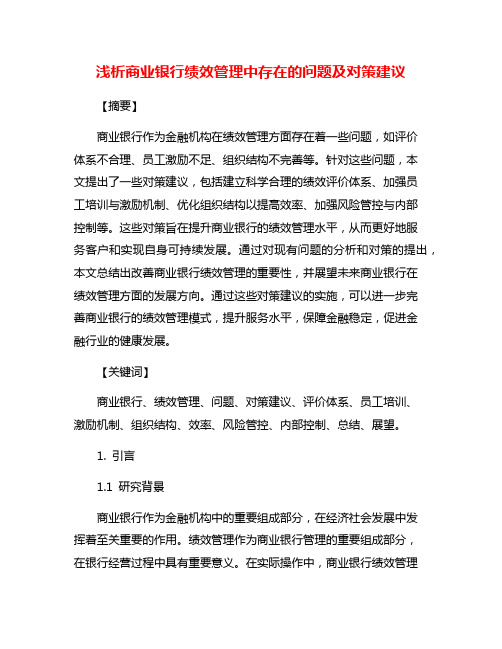 浅析商业银行绩效管理中存在的问题及对策建议

【摘要】

商业银行作为金融机构在绩效管理方面存在着一些问题，如评价体系不合理、员工激励不足、组织结构不完善等。针对这些问题，本文提出了一些对策建议，包括建立科学合理的绩效评价体系、加强员工培训与激励机制、优化组织结构以提高效率、加强风险管控与内部控制等。这些对策旨在提升商业银行的绩效管理水平，从而更好地服务客户和实现自身可持续发展。通过对现有问题的分析和对策的提出，本文总结出改善商业银行绩效管理的重要性，并展望未来商业银行在绩效管理方面的发展方向。通过这些对策建议的实施，可以进一步完善商业银行的绩效管理模式，提升服务水平，保障金融稳定，促进金融行业的健康发展。

【关键词】

商业银行、绩效管理、问题、对策建议、评价体系、员工培训、激励机制、组织结构、效率、风险管控、内部控制、总结、展望。

1. 引言

1.1 研究背景

商业银行作为金融机构中的重要组成部分，在经济社会发展中发挥着至关重要的作用。绩效管理作为商业银行管理的重要组成部分，在银行经营过程中具有重要意义。在实际操作中，商业银行绩效管理